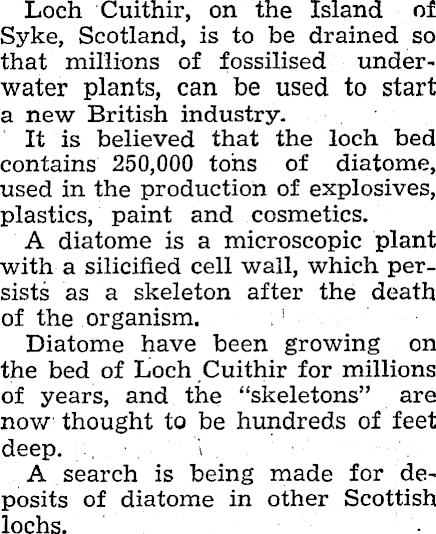 Loch Cuithir, on the Island of Syke, Scotland, is to be drained so that millions of fossilised underwater plants, can be used to start a new British industry.

It is believed that the loch bed contains 250,000 tons of diatome, used in the production of explosives, plastics, paint and cosmetics.

A diatome is a microscopic plant with a silicified cell wall, which persists as a skeleton after the death of the organism.

Diatome have been growing on the bed of Loch Cuithir for millions of years, and the "skeletons" are now thought to be hundreds of feet deep.

A search is being made for deposits of diatome in other Scottish lochs.